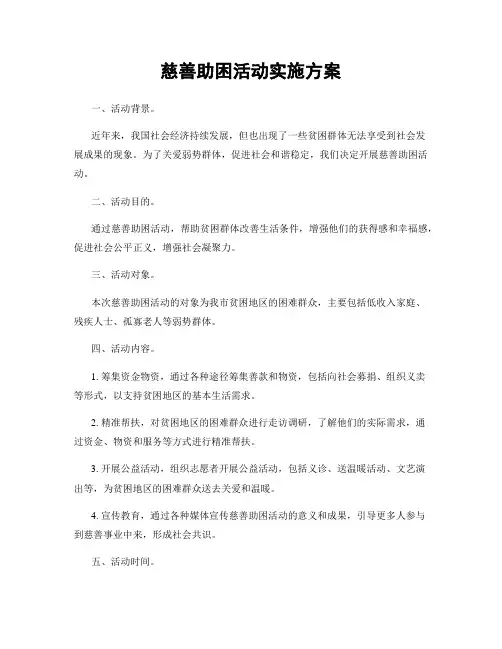 慈善助困活动实施方案

一、活动背景。

近年来，我国社会经济持续发展，但也出现了一些贫困群体无法享受到社会发展成果的现象。为了关爱弱势群体，促进社会和谐稳定，我们决定开展慈善助困活动。

二、活动目的。

通过慈善助困活动，帮助贫困群体改善生活条件，增强他们的获得感和幸福感，促进社会公平正义，增强社会凝聚力。

三、活动对象。

本次慈善助困活动的对象为我市贫困地区的困难群众，主要包括低收入家庭、残疾人士、孤寡老人等弱势群体。

四、活动内容。

1. 筹集资金物资，通过各种途径筹集善款和物资，包括向社会募捐、组织义卖等形式，以支持贫困地区的基本生活需求。

2. 精准帮扶，对贫困地区的困难群众进行走访调研，了解他们的实际需求，通过资金、物资和服务等方式进行精准帮扶。

3. 开展公益活动，组织志愿者开展公益活动，包括义诊、送温暖活动、文艺演出等，为贫困地区的困难群众送去关爱和温暖。

4. 宣传教育，通过各种媒体宣传慈善助困活动的意义和成果，引导更多人参与到慈善事业中来，形成社会共识。

五、活动时间。